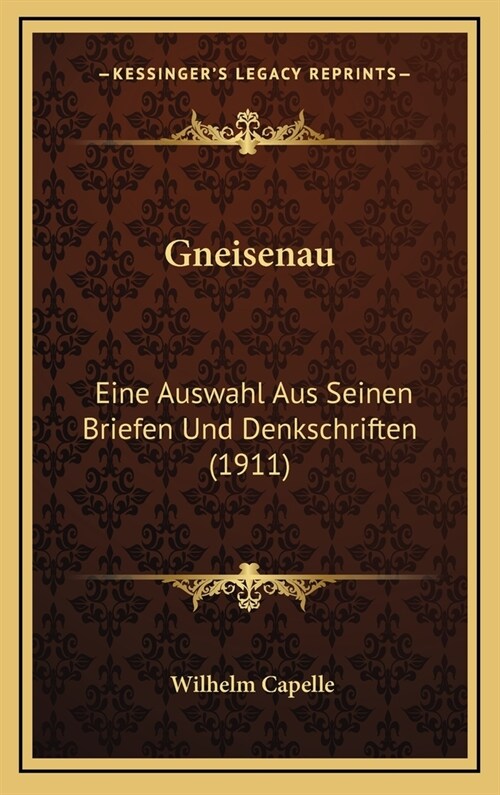 —KESSINGER'S LEGACY REPRINTS—

Gneisenau

Eine Auswahl Aus Seinen Briefen Und Denkschriften (1911)

Wilhelm Capelle